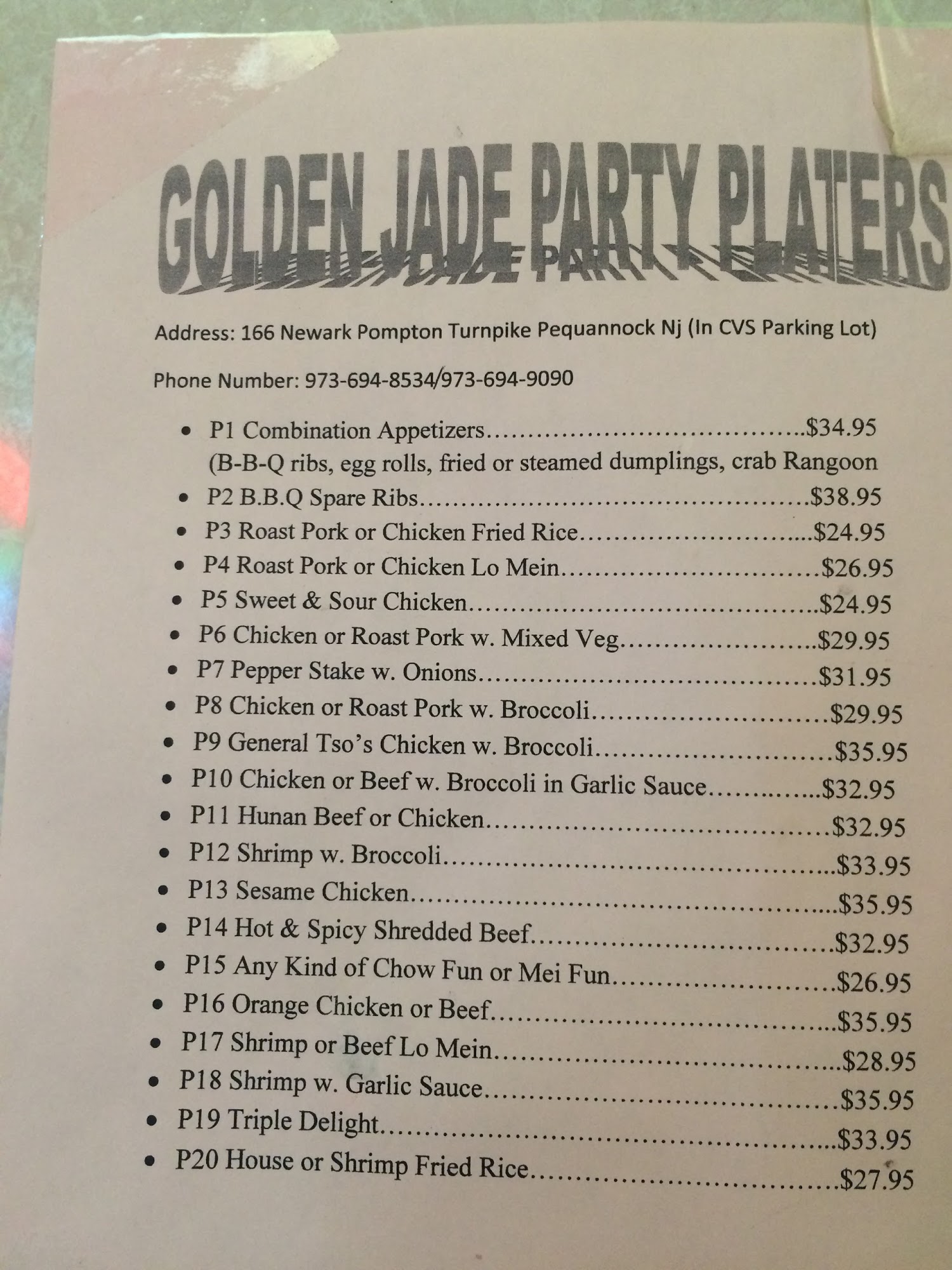 GOLDEN JADE PARTY PLATERS

Address: 166 Newark Pompton Turnpike Pequannock Nj (In CVS Parking Lot)

Phone Number: 973-694-8534/973-694-9090

• P1 Combination Appetizers $34.95
(B-B-Q ribs, egg rolls, fried or steamed dumplings, crab Rangoon
• P2 B.B.Q Spare Ribs $38.95
• P3 Roast Pork or Chicken Fried Rice $24.95
• P4 Roast Pork or Chicken Lo Mein $26.95
• P5 Sweet & Sour Chicken $24.95
• P6 Chicken or Roast Pork w. Mixed Veg $29.95
• P7 Pepper Stake w. Onions $31.95
• P8 Chicken or Roast Pork w. Broccoli $29.95
• P9 General Tso's Chicken w. Broccoli $35.95
• P10 Chicken or Beef w. Broccoli in Garlic Sauce $32.95
• P11 Hunan Beef or Chicken $32.95
• P12 Shrimp w. Broccoli $33.95
• P13 Sesame Chicken $35.95
• P14 Hot & Spicy Shredded Beef $32.95
• P15 Any Kind of Chow Fun or Mei Fun $26.95
• P16 Orange Chicken or Beef $35.95
• P17 Shrimp or Beef Lo Mein $28.95
• P18 Shrimp w. Garlic Sauce $35.95
• P19 Triple Delight $33.95
• P20 House or Shrimp Fried Rice $27.95